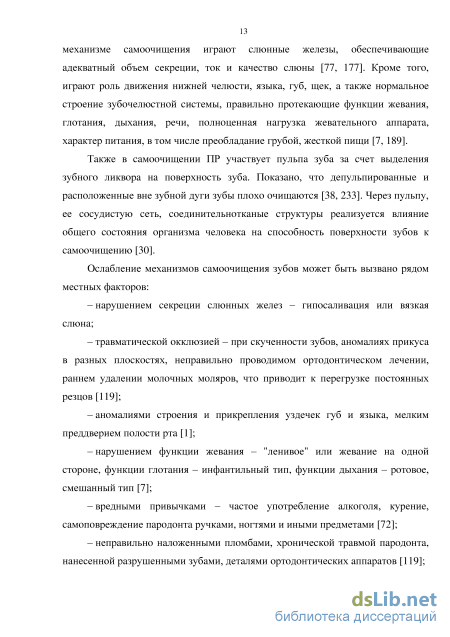 13

механизме самоочищения играют слюнные железы, обеспечивающие адекватный объем секреции, ток и качество слюны [77, 177]. Кроме того, играют роль движения нижней челюсти, языка, губ, щек, а также нормальное строение зубочелюстной системы, правильно протекающие функции жевания, глотания, дыхания, речи, полноценная нагрузка жевательного аппарата, характер питания, в том числе преобладание грубой, жесткой пищи [7, 189].

Также в самоочищении ПР участвует пульпа зуба за счет выделения зубного ликвора на поверхность зуба. Показано, что депульпированные и расположенные вне зубной дуги зубы плохо очищаются [38, 233]. Через пульпу, ее сосудистую сеть, соединительнотканые структуры реализуется влияние общего состояния организма человека на способность поверхности зубов к самоочищению [30].

Ослабление механизмов самоочищения зубов может быть вызвано рядом местных факторов:

– нарушением секреции слюнных желез – гипосаливация или вязкая слюна;

– травматической окклюзией – при скученности зубов, аномалиях прикуса в разных плоскостях, неправильно проводимом ортодонтическом лечении, раннем удалении молочных моляров, что приводит к перегрузке постоянных резцов [119];

– аномалиями строения и прикрепления уздечек губ и языка, мелким преддверием полости рта [1];

– нарушением функции жевания – "ленивое" или жевание на одной стороне, функции глотания – инфантильный тип, функции дыхания – ротовое, смешанный тип [7];

– вредными привычками – частое употребление алкоголя, курение, самоповреждение пародонта ручками, ногтями и иными предметами [72];

– неправильно наложенными пломбами, хронической травмой пародонта, нанесенной разрушенными зубами, деталями ортодонтических аппаратов [119];

dsLib.net
библиотека диссертаций